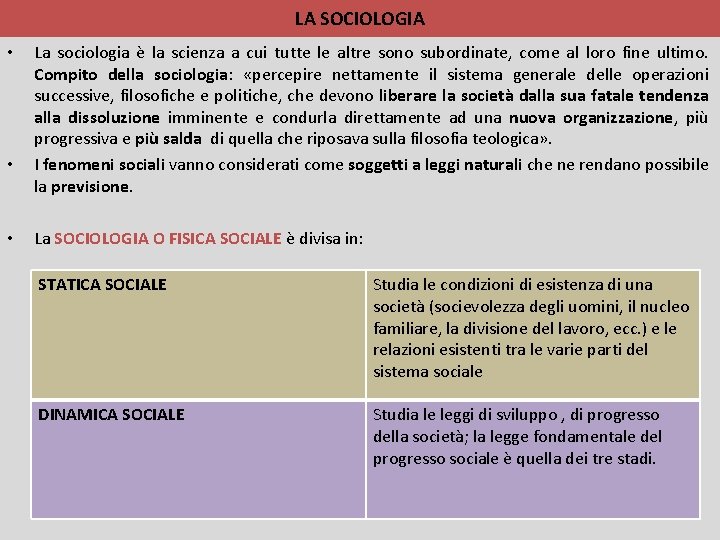 LA SOCIOLOGIA

• La sociologia è la scienza a cui tutte le altre sono subordinate, come al loro fine ultimo. Compito della sociologia: «percepire nettamente il sistema generale delle operazioni successive, filosofiche e politiche, che devono liberare la società dalla sua fatale tendenza alla dissoluzione imminente e condurla direttamente ad una nuova organizzazione, più progressiva e più salda di quella che riposava sulla filosofia teologica».

• I fenomeni sociali vanno considerati come soggetti a leggi naturali che ne rendano possibile la previsione.

• La SOCIOLOGIA O FISICA SOCIALE è divisa in:

| STATICA SOCIALE | Studia le condizioni di esistenza di una società (socievolezza degli uomini, il nucleo familiare, la divisione del lavoro, ecc.) e le relazioni esistenti tra le varie parti del sistema sociale |
|---|---|
| DINAMICA SOCIALE | Studia le leggi di sviluppo , di progresso della società; la legge fondamentale del progresso sociale è quella dei tre stadi. |